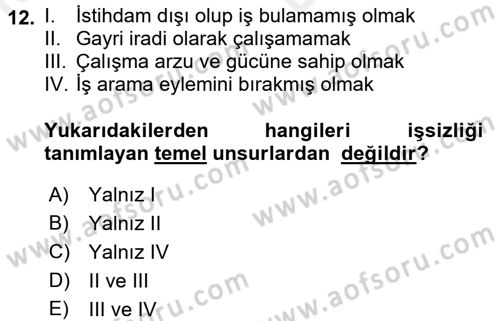 12. I. İstihdam dışı olup iş bulamamış olmak
II. Gayri iradi olarak çalışamamak
III. Çalışma arzu ve gücüne sahip olmak
IV. İş arama eylemini bırakmış olmak

Yukarıdakilerden hangileri işsizliği tanımlayan temel unsurlardan değildir?

A) Yalnız I
B) Yalnız II
C) Yalnız IV
D) II ve III
E) III ve IV

www.aofsoru.com